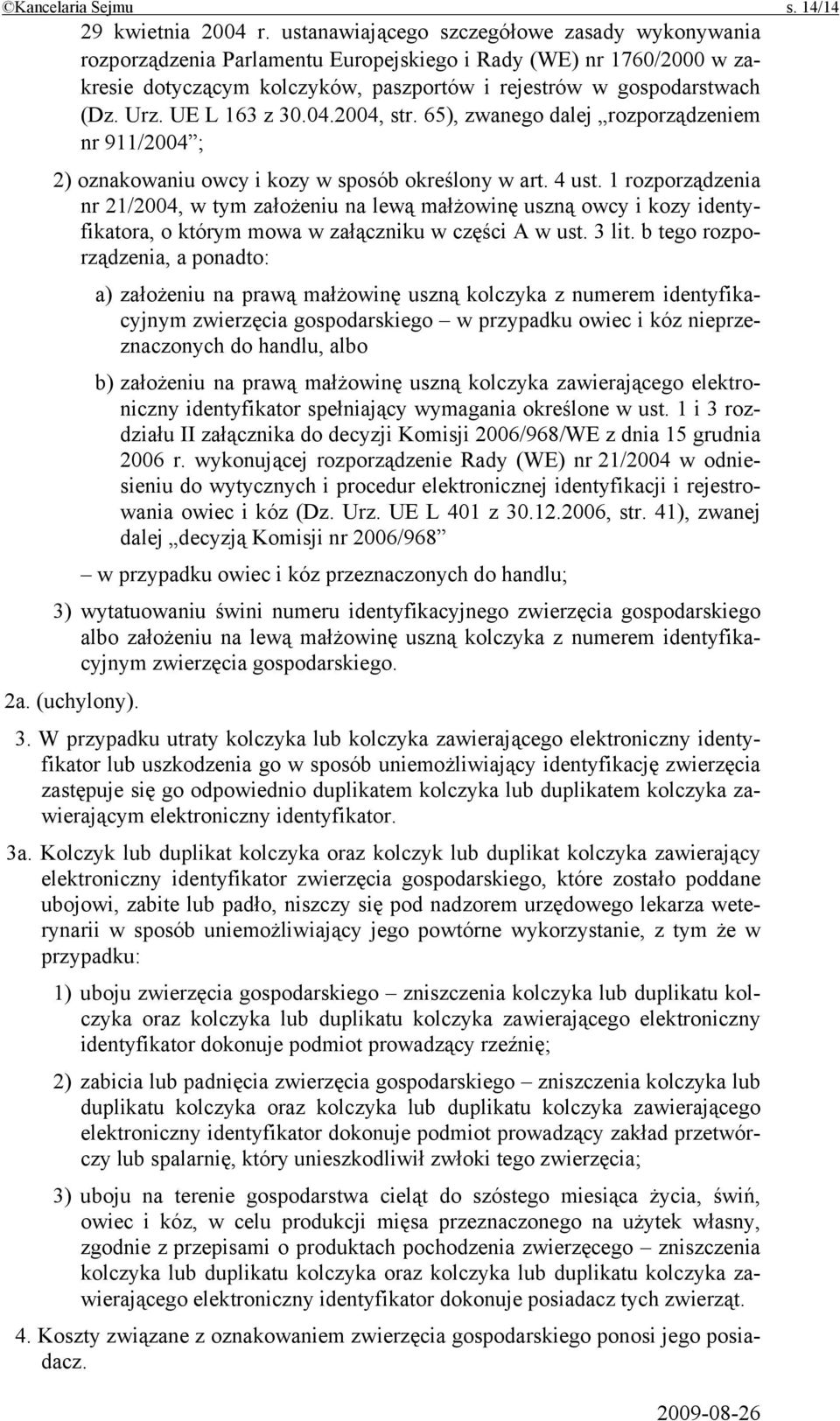 ©Kancelaria Sejmu s. 14/14

29 kwietnia 2004 r. ustanawiającego szczegółowe zasady wykonywania rozporządzenia Parlamentu Europejskiego i Rady (WE) nr 1760/2000 w zakresie dotyczącym kolczyków, paszportów i rejestrów w gospodarstwach (Dz. Urz. UE L 163 z 30.04.2004, str. 65), zwanego dalej „rozporządzeniem nr 911/2004”;

2) oznakowaniu owcy i kozy w sposób określony w art. 4 ust. 1 rozporządzenia nr 21/2004, w tym założeniu na lewą małżowinę uszną owcy i kozy identyfikatora, o którym mowa w załączniku w części A w ust. 3 lit. b tego rozporządzenia, a ponadto:

a) założeniu na prawą małżowinę uszną kolczyka z numerem identyfikacyjnym zwierzęcia gospodarskiego – w przypadku owiec i kóz nieprzeznaczonych do handlu, albo

b) założeniu na prawą małżowinę uszną kolczyka zawierającego elektroniczny identyfikator spełniający wymagania określone w ust. 1 i 3 rozdziału II załącznika do decyzji Komisji 2006/968/WE z dnia 15 grudnia 2006 r. wykonującej rozporządzenie Rady (WE) nr 21/2004 w odniesieniu do wytycznych i procedur elektronicznej identyfikacji i rejestrowania owiec i kóz (Dz. Urz. UE L 401 z 30.12.2006, str. 41), zwanej dalej „decyzją Komisji nr 2006/968”

– w przypadku owiec i kóz przeznaczonych do handlu;

3) wytatuowaniu świni numeru identyfikacyjnego zwierzęcia gospodarskiego albo założeniu na lewą małżowinę uszną kolczyka z numerem identyfikacyjnym zwierzęcia gospodarskiego.

2a. (uchylony).

3. W przypadku utraty kolczyka lub kolczyka zawierającego elektroniczny identyfikator lub uszkodzenia go w sposób uniemożliwiający identyfikację zwierzęcia zastępuje się go odpowiednio duplikatem kolczyka lub duplikatem kolczyka zawierającym elektroniczny identyfikator.

3a. Kolczyk lub duplikat kolczyka oraz kolczyk lub duplikat kolczyka zawierający elektroniczny identyfikator zwierzęcia gospodarskiego, które zostało poddane ubojowi, zabite lub padło, niszczy się pod nadzorem urzędowego lekarza weterynarii w sposób uniemożliwiający jego powtórne wykorzystanie, z tym że w przypadku:

1) uboju zwierzęcia gospodarskiego – zniszczenia kolczyka lub duplikatu kolczyka oraz kolczyka lub duplikatu kolczyka zawierającego elektroniczny identyfikator dokonuje podmiot prowadzący rzeźnię;

2) zabicia lub padnięcia zwierzęcia gospodarskiego – zniszczenia kolczyka lub duplikatu kolczyka oraz kolczyka lub duplikatu kolczyka zawierającego elektroniczny identyfikator dokonuje podmiot prowadzący zakład przetwórczy lub spalarnię, który unieszkodliwił zwłoki tego zwierzęcia;

3) uboju na terenie gospodarstwa cieląt do szóstego miesiąca życia, świń, owiec i kóz, w celu produkcji mięsa przeznaczonego na użytek własny, zgodnie z przepisami o produktach pochodzenia zwierzęcego – zniszczenia kolczyka lub duplikatu kolczyka oraz kolczyka lub duplikatu kolczyka zawierającego elektroniczny identyfikator dokonuje posiadacz tych zwierząt.

4. Koszty związane z oznakowaniem zwierzęcia gospodarskiego ponosi jego posiadacz.

2009-08-26